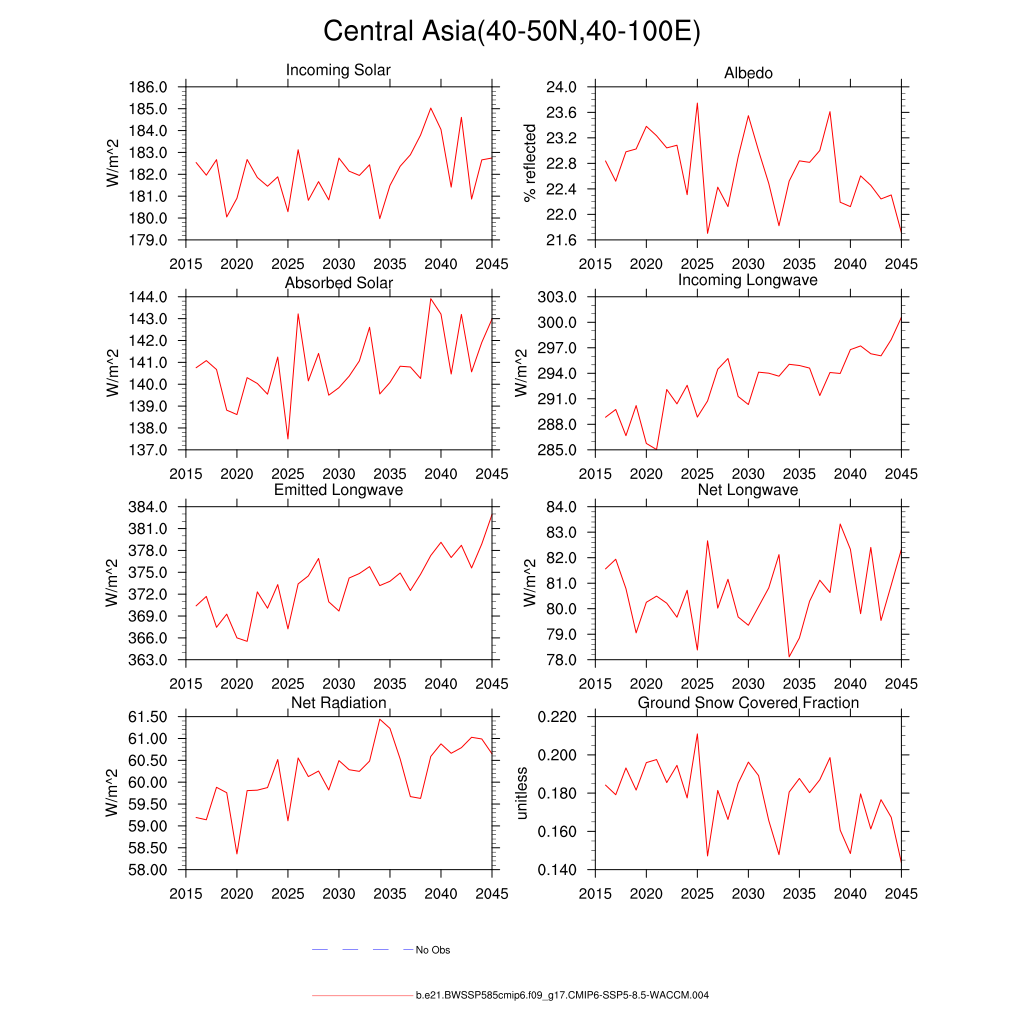 Central Asia(40-50N,40-100E)

Incoming Solar
W/m^2
186.0
185.0
184.0
183.0
182.0
181.0
180.0
179.0
2015 2020 2025 2030 2035 2040 2045

Albedo
% reflected
24.0
23.6
23.2
22.8
22.4
22.0
21.6
2015 2020 2025 2030 2035 2040 2045

Absorbed Solar
W/m^2
144.0
143.0
142.0
141.0
140.0
139.0
138.0
137.0
2015 2020 2025 2030 2035 2040 2045

Incoming Longwave
W/m^2
303.0
300.0
297.0
294.0
291.0
288.0
285.0
2015 2020 2025 2030 2035 2040 2045

Emitted Longwave
W/m^2
384.0
381.0
378.0
375.0
372.0
369.0
366.0
363.0
2015 2020 2025 2030 2035 2040 2045

Net Longwave
W/m^2
84.0
83.0
82.0
81.0
80.0
79.0
78.0
2015 2020 2025 2030 2035 2040 2045

Net Radiation
W/m^2
61.50
61.00
60.50
60.00
59.50
59.00
58.50
58.00
2015 2020 2025 2030 2035 2040 2045

Ground Snow Covered Fraction
unitless
0.220
0.200
0.180
0.160
0.140
2015 2020 2025 2030 2035 2040 2045

No Obs

b.e21.BWSSP585cmip6.f09_g17.CMIP6-SSP5-8.5-WACCM.004